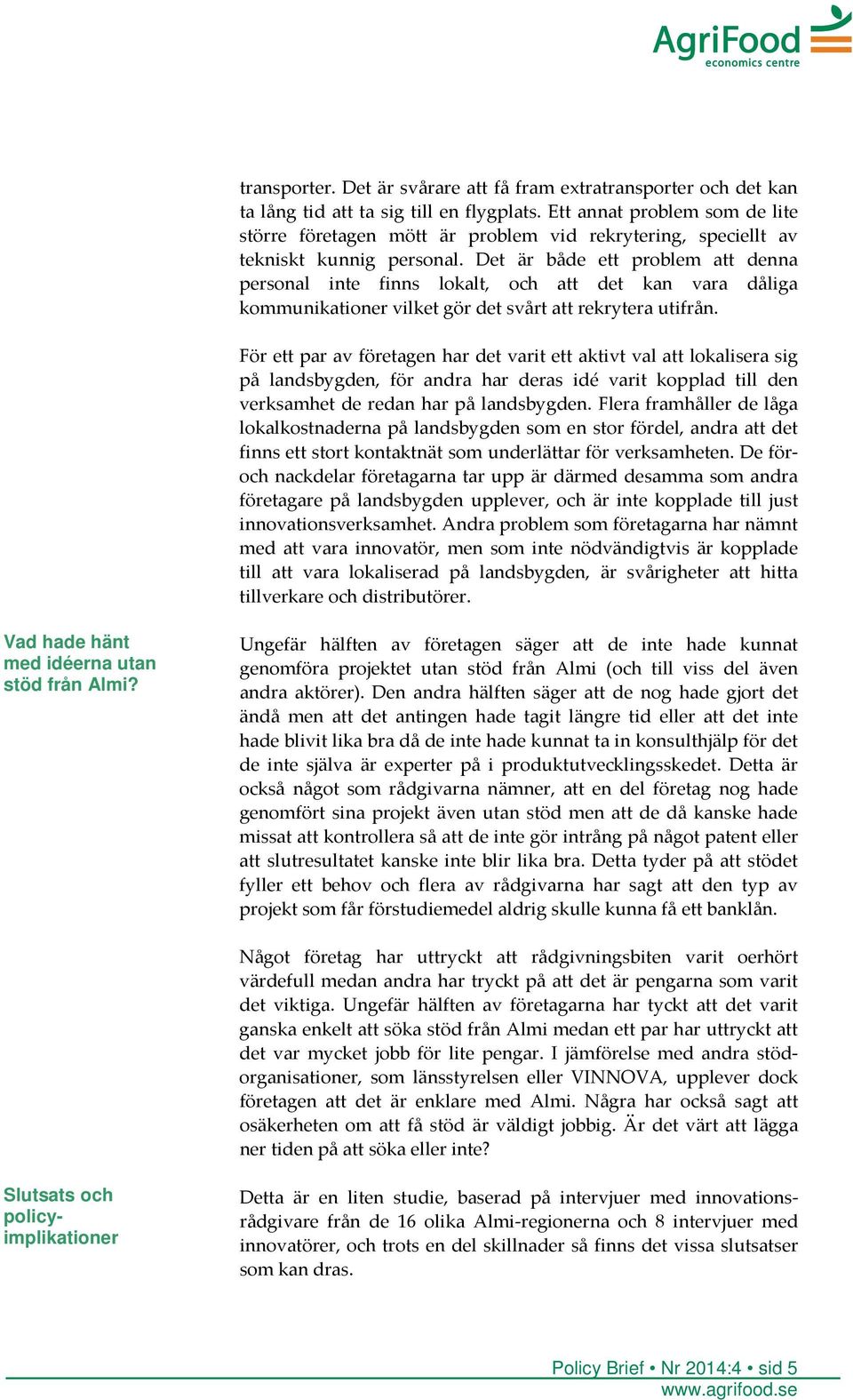 AgriFood
economics centre

transporter. Det är svårare att få fram extratransporter och det kan ta lång tid att ta sig till en flygplats. Ett annat problem som de lite större företagen mött är problem vid rekrytering, speciellt av tekniskt kunnig personal. Det är både ett problem att denna personal inte finns lokalt, och att det kan vara dåliga kommunikationer vilket gör det svårt att rekrytera utifrån.

För ett par av företagen har det varit ett aktivt val att lokalisera sig på landsbygden, för andra har deras idé varit kopplad till den verksamhet de redan har på landsbygden. Flera framhåller de låga lokalkostnaderna på landsbygden som en stor fördel, andra att det finns ett stort kontaktnät som underlättar för verksamheten. De för- och nackdelar företagarna tar upp är därmed desamma som andra företagare på landsbygden upplever, och är inte kopplade till just innovationsverksamhet. Andra problem som företagarna har nämnt med att vara innovatör, men som inte nödvändigtvis är kopplade till att vara lokaliserad på landsbygden, är svårigheter att hitta tillverkare och distributörer.

Vad hade hänt med idéerna utan stöd från Almi?

Ungefär hälften av företagen säger att de inte hade kunnat genomföra projektet utan stöd från Almi (och till viss del även andra aktörer). Den andra hälften säger att de nog hade gjort det ändå men att det antingen hade tagit längre tid eller att det inte hade blivit lika bra då de inte hade kunnat ta in konsulthjälp för det de inte själva är experter på i produktutvecklingsskedet. Detta är också något som rådgivarna nämner, att en del företag nog hade genomfört sina projekt även utan stöd men att de då kanske hade missat att kontrollera så att de inte gör intrång på något patent eller att slutresultatet kanske inte blir lika bra. Detta tyder på att stödet fyller ett behov och flera av rådgivarna har sagt att den typ av projekt som får förstudiemedel aldrig skulle kunna få ett banklån.

Något företag har uttryckt att rådgivningsbiten varit oerhört värdefull medan andra har tryckt på att det är pengarna som varit det viktiga. Ungefär hälften av företagarna har tyckt att det varit ganska enkelt att söka stöd från Almi medan ett par har uttryckt att det var mycket jobb för lite pengar. I jämförelse med andra stödorganisationer, som länsstyrelsen eller VINNOVA, upplever dock företagen att det är enklare med Almi. Några har också sagt att osäkerheten om att få stöd är väldigt jobbig. Är det värt att lägga ner tiden på att söka eller inte?

Slutsats och policy-implikationer

Detta är en liten studie, baserad på intervjuer med innovationsrådgivare från de 16 olika Almi-regionerna och 8 intervjuer med innovatörer, och trots en del skillnader så finns det vissa slutsatser som kan dras.

Policy Brief • Nr 2014:4 • sid 5
www.agrifood.se